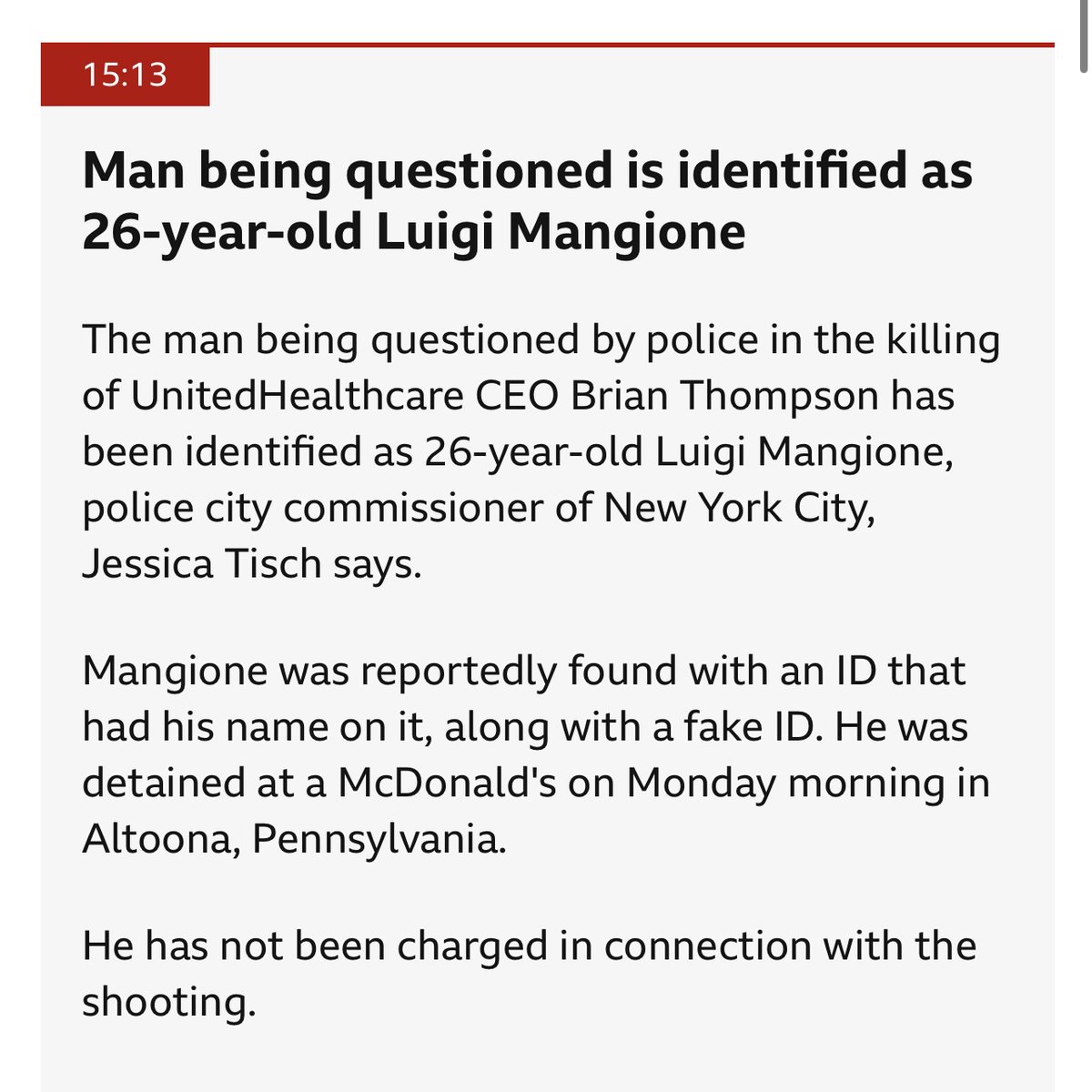 15:13

Man being questioned is identified as 26-year-old Luigi Mangione

The man being questioned by police in the killing of UnitedHealthcare CEO Brian Thompson has been identified as 26-year-old Luigi Mangione, police city commissioner of New York City, Jessica Tisch says.

Mangione was reportedly found with an ID that had his name on it, along with a fake ID. He was detained at a McDonald's on Monday morning in Altoona, Pennsylvania.

He has not been charged in connection with the shooting.